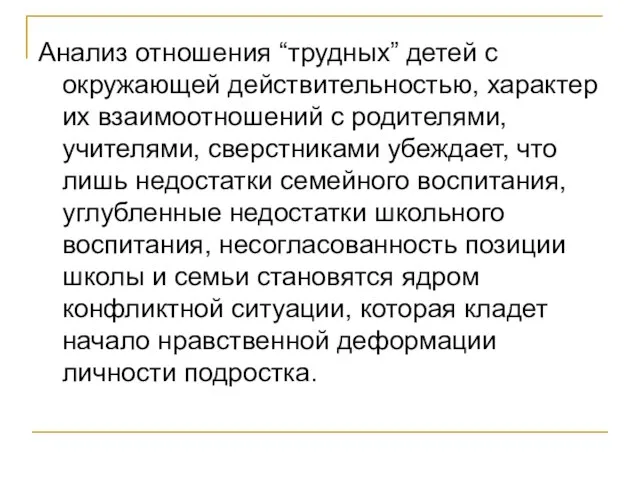 Анализ отношения “трудных” детей с окружающей действительностью, характер их взаимоотношений с родителями, учителями, сверстниками убеждает, что лишь недостатки семейного воспитания, углубленные недостатки школьного воспитания, несогласованность позиции школы и семьи становятся ядром конфликтной ситуации, которая кладет начало нравственной деформации личности подростка.